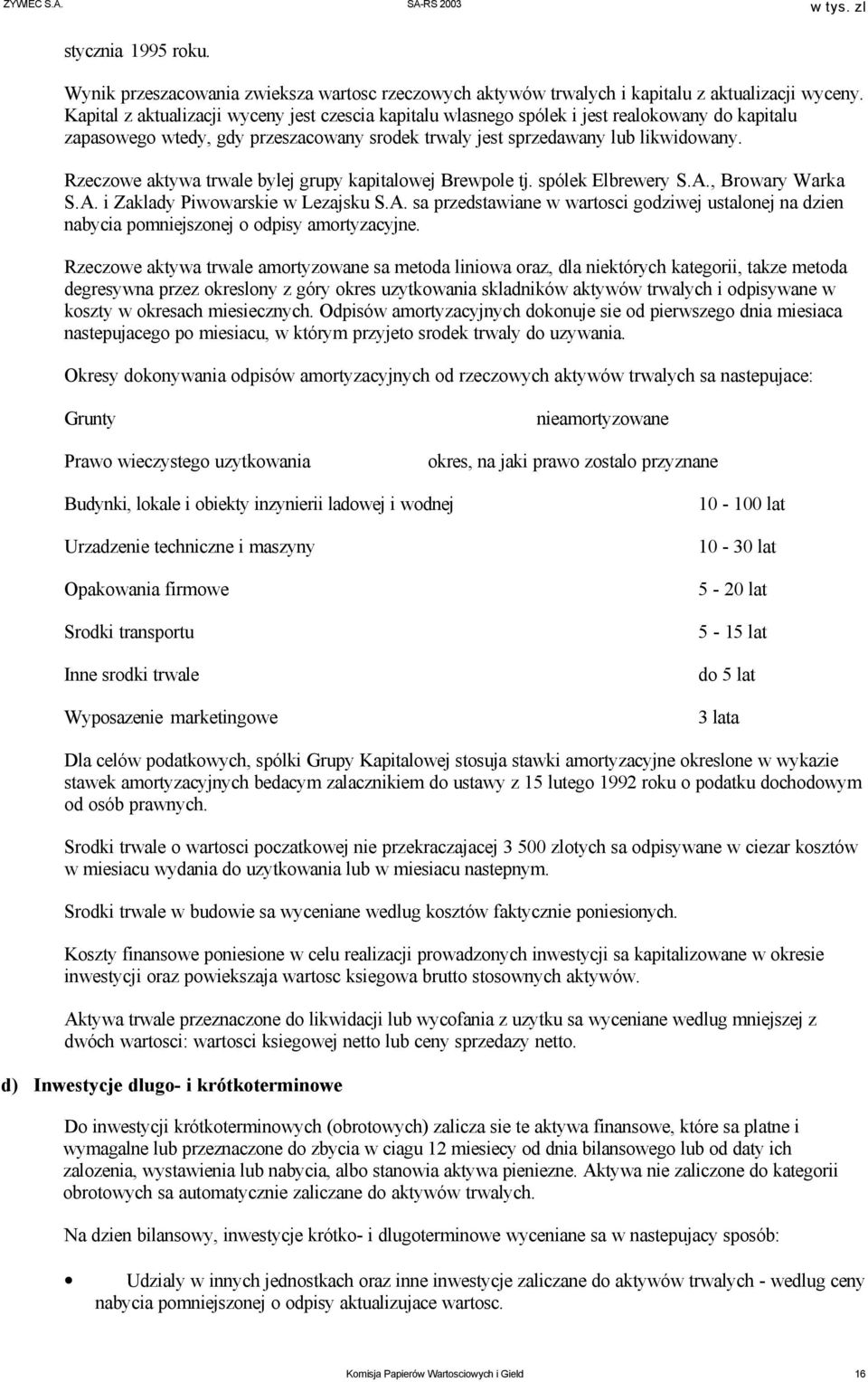 ZYWIEC S.A. SA-RS 2003 w tys. zl

stycznia 1995 roku.

Wynik przeszacowania zwieksza wartosc rzeczowych aktywów trwalych i kapitalu z aktualizacji wyceny. Kapital z aktualizacji wyceny jest czescia kapitalu wlasnego spólek i jest realokowany do kapitalu zapasowego wtedy, gdy przeszacowany srodek trwaly jest sprzedawany lub likwidowany.

Rzeczowe aktywa trwale bylej grupy kapitalowej Brewpole tj. spólek Elbrewery S.A., Browary Warka S.A. i Zaklady Piwowarskie w Lezajsku S.A. sa przedstawiane w wartosci godziwej ustalonej na dzien nabycia pomniejszonej o odpisy amortyzacyjne.

Rzeczowe aktywa trwale amortyzowane sa metoda liniowa oraz, dla niektórych kategorii, takze metoda degresywna przez okreslony z góry okres uzytkowania skladników aktywów trwalych i odpisywane w koszty w okresach miesiecznych. Odpisów amortyzacyjnych dokonuje sie od pierwszego dnia miesiaca nastepujacego po miesiacu, w którym przyjeto srodek trwaly do uzywania.

Okresy dokonywania odpisów amortyzacyjnych od rzeczowych aktywów trwalych sa nastepujace:

| | |
|---|---|
| Grunty | nieamortyzowane |
| Prawo wieczystego uzytkowania | okres, na jaki prawo zostalo przyznane |
| Budynki, lokale i obiekty inzynierii ladowej i wodnej | 10 - 100 lat |
| Urzadzenie techniczne i maszyny | 10 - 30 lat |
| Opakowania firmowe | 5 - 20 lat |
| Srodki transportu | 5 - 15 lat |
| Inne srodki trwale | do 5 lat |
| Wyposazenie marketingowe | 3 lata |

Dla celów podatkowych, spólki Grupy Kapitalowej stosuja stawki amortyzacyjne okreslone w wykazie stawek amortyzacyjnych bedacym zalacznikiem do ustawy z 15 lutego 1992 roku o podatku dochodowym od osób prawnych.

Srodki trwale o wartosci poczatkowej nie przekraczajacej 3 500 zlotych sa odpisywane w ciezar kosztów w miesiacu wydania do uzytkowania lub w miesiacu nastepnym.

Srodki trwale w budowie sa wyceniane wedlug kosztów faktycznie poniesionych.

Koszty finansowe poniesione w celu realizacji prowadzonych inwestycji sa kapitalizowane w okresie inwestycji oraz powiekszaja wartosc ksiegowa brutto stosownych aktywów.

Aktywa trwale przeznaczone do likwidacji lub wycofania z uzytku sa wyceniane wedlug mniejszej z dwóch wartosci: wartosci ksiegowej netto lub ceny sprzedazy netto.

d) Inwestycje dlugo- i krótkoterminowe

Do inwestycji krótkoterminowych (obrotowych) zalicza sie te aktywa finansowe, które sa platne i wymagalne lub przeznaczone do zbycia w ciagu 12 miesiecy od dnia bilansowego lub od daty ich zalozenia, wystawienia lub nabycia, albo stanowia aktywa pieniezne. Aktywa nie zaliczone do kategorii obrotowych sa automatycznie zaliczane do aktywów trwalych.

Na dzien bilansowy, inwestycje krótko- i dlugoterminowe wyceniane sa w nastepujacy sposób:

• Udzialy w innych jednostkach oraz inne inwestycje zaliczane do aktywów trwalych - wedlug ceny nabycia pomniejszonej o odpisy aktualizujace wartosc.

Komisja Papierów Wartosciowych i Gield 16